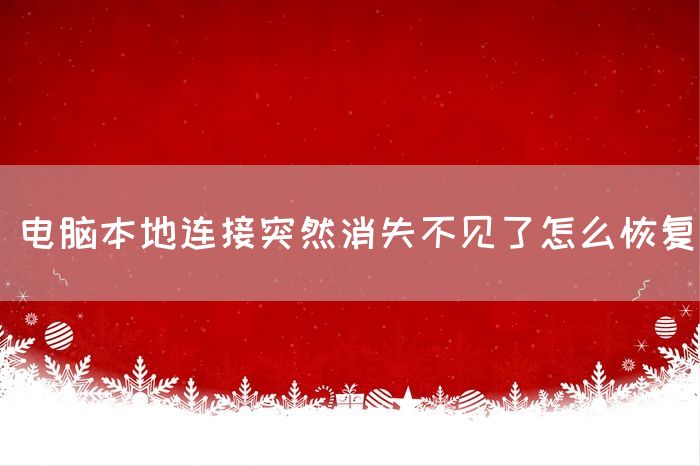 电脑本地连接突然消失不见了怎么恢复